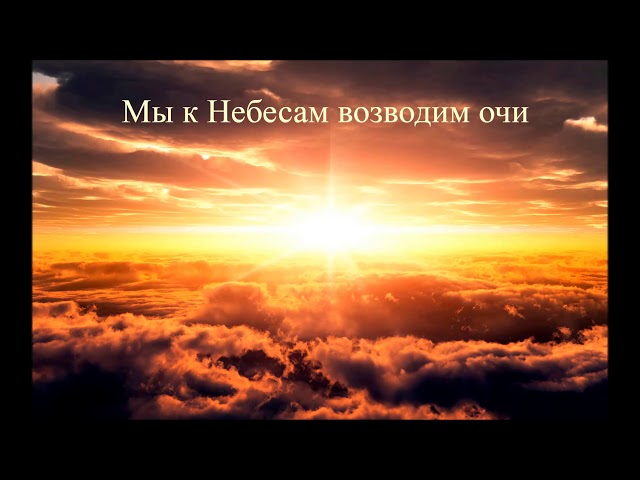 Мы к Небесам возводим очи